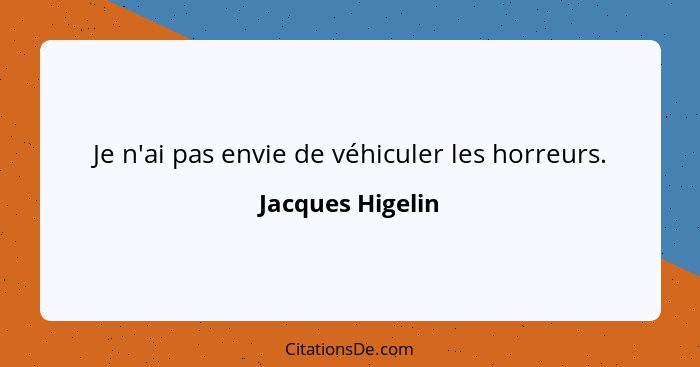 Je n'ai pas envie de véhiculer les horreurs.

Jacques Higelin

CitationsDe.com